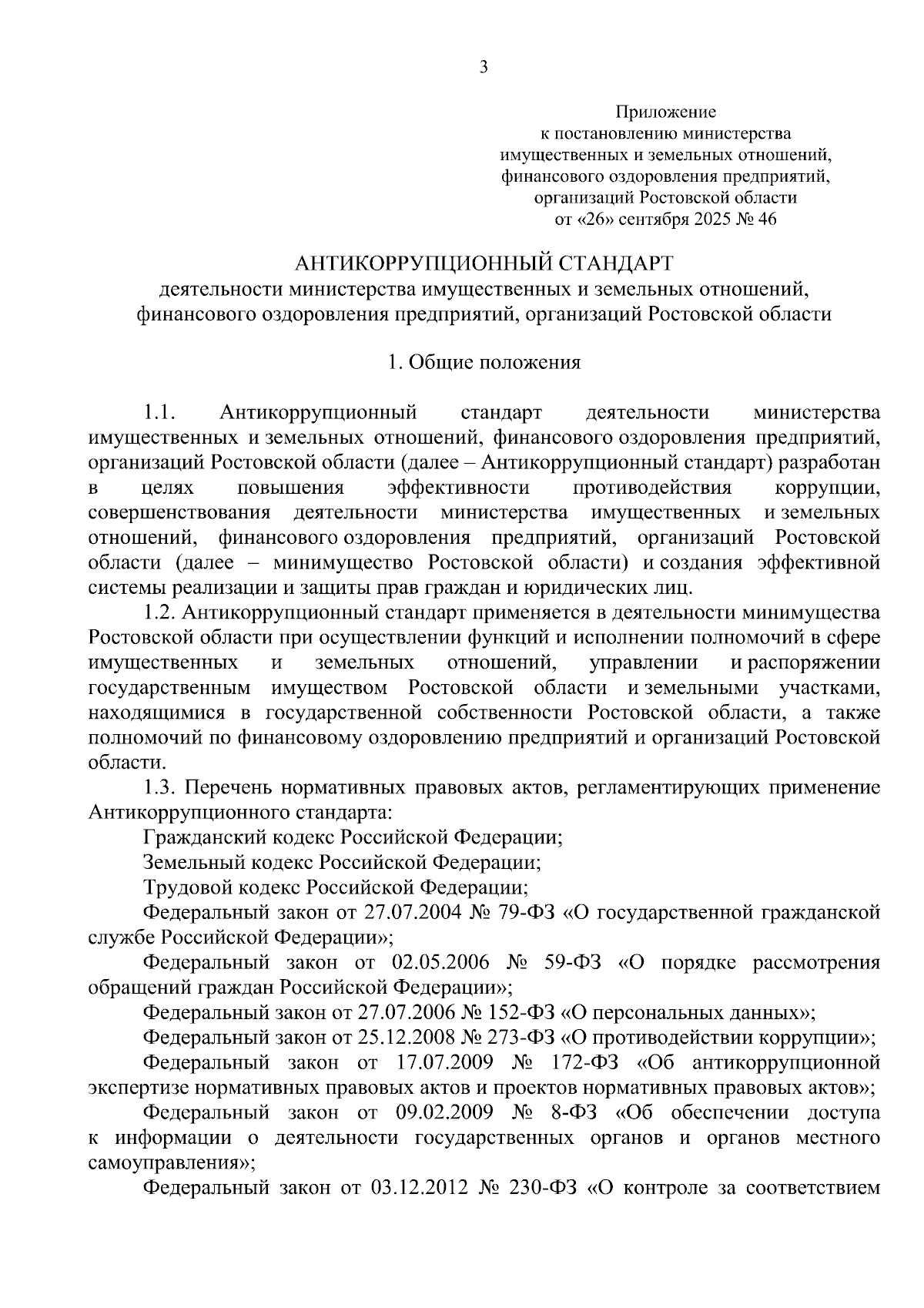 3

Приложение
к постановлению министерства имущественных и земельных отношений, финансового оздоровления предприятий, организаций Ростовской области
от «26» сентября 2025 № 46

АНТИКОРРУПЦИОННЫЙ СТАНДАРТ
деятельности министерства имущественных и земельных отношений, финансового оздоровления предприятий, организаций Ростовской области

1. Общие положения

1.1. Антикоррупционный стандарт деятельности министерства имущественных и земельных отношений, финансового оздоровления предприятий, организаций Ростовской области (далее – Антикоррупционный стандарт) разработан в целях повышения эффективности противодействия коррупции, совершенствования деятельности министерства имущественных и земельных отношений, финансового оздоровления предприятий, организаций Ростовской области (далее – минимущество Ростовской области) и создания эффективной системы реализации и защиты прав граждан и юридических лиц.

1.2. Антикоррупционный стандарт применяется в деятельности минимущества Ростовской области при осуществлении функций и исполнении полномочий в сфере имущественных и земельных отношений, управлении и распоряжении государственным имуществом Ростовской области и земельными участками, находящимися в государственной собственности Ростовской области, а также полномочий по финансовому оздоровлению предприятий и организаций Ростовской области.

1.3. Перечень нормативных правовых актов, регламентирующих применение Антикоррупционного стандарта:

Гражданский кодекс Российской Федерации;

Земельный кодекс Российской Федерации;

Трудовой кодекс Российской Федерации;

Федеральный закон от 27.07.2004 № 79-ФЗ «О государственной гражданской службе Российской Федерации»;

Федеральный закон от 02.05.2006 № 59-ФЗ «О порядке рассмотрения обращений граждан Российской Федерации»;

Федеральный закон от 27.07.2006 № 152-ФЗ «О персональных данных»;

Федеральный закон от 25.12.2008 № 273-ФЗ «О противодействии коррупции»;

Федеральный закон от 17.07.2009 № 172-ФЗ «Об антикоррупционной экспертизе нормативных правовых актов и проектов нормативных правовых актов»;

Федеральный закон от 09.02.2009 № 8-ФЗ «Об обеспечении доступа к информации о деятельности государственных органов и органов местного самоуправления»;

Федеральный закон от 03.12.2012 № 230-ФЗ «О контроле за соответствием